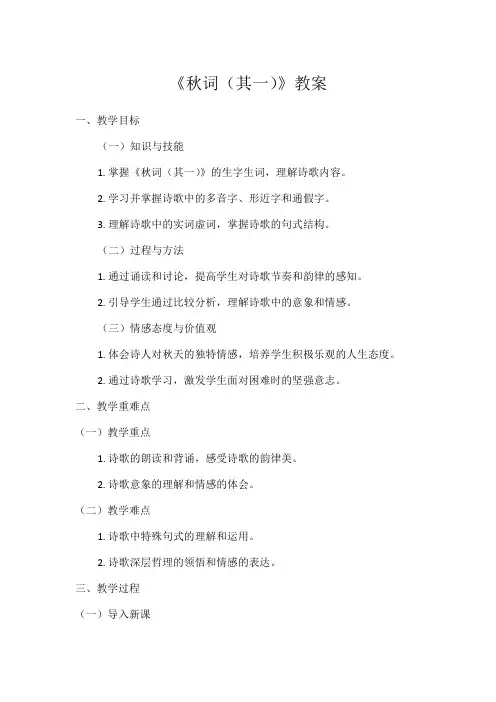 《秋词（其一）》教案

一、教学目标

（一）知识与技能

1. 掌握《秋词（其一）》的生字生词，理解诗歌内容。

2. 学习并掌握诗歌中的多音字、形近字和通假字。

3. 理解诗歌中的实词虚词，掌握诗歌的句式结构。

（二）过程与方法

1. 通过诵读和讨论，提高学生对诗歌节奏和韵律的感知。

2. 引导学生通过比较分析，理解诗歌中的意象和情感。

（三）情感态度与价值观

1. 体会诗人对秋天的独特情感，培养学生积极乐观的人生态度。

2. 通过诗歌学习，激发学生面对困难时的坚强意志。

二、教学重难点

（一）教学重点

1. 诗歌的朗读和背诵，感受诗歌的韵律美。

2. 诗歌意象的理解和情感的体会。

（二）教学难点

1. 诗歌中特殊句式的理解和运用。

2. 诗歌深层哲理的领悟和情感的表达。

三、教学过程

（一）导入新课